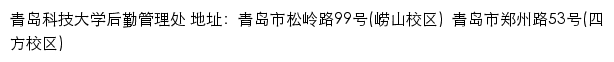 青岛科技大学后勤管理处 地址：青岛市松岭路99号(崂山校区) 青岛市郑州路53号(四方校区)